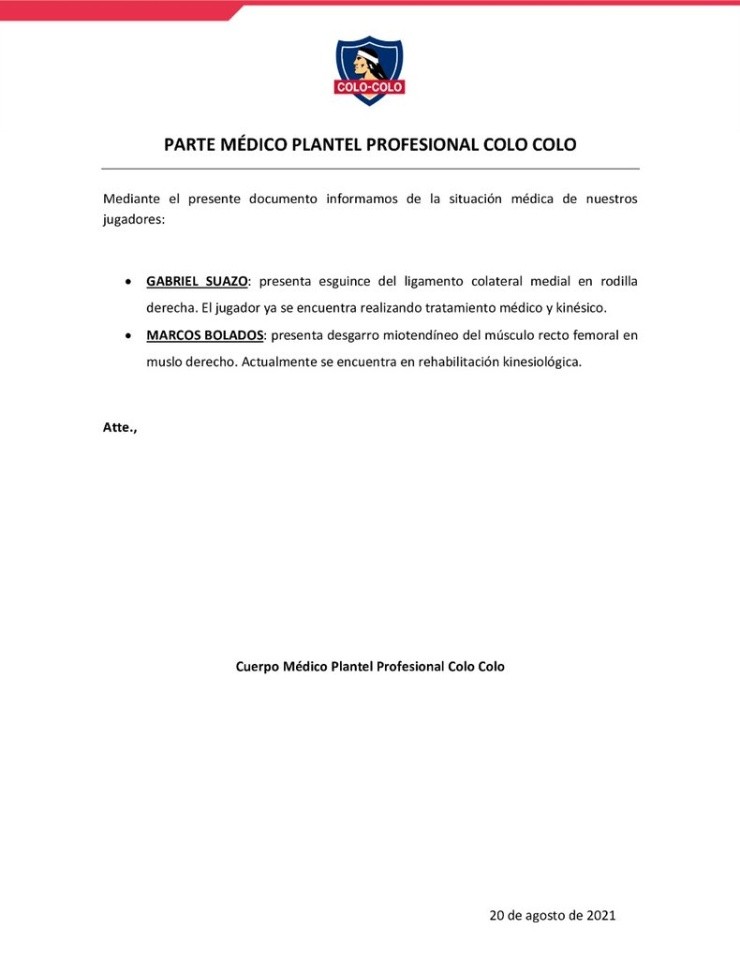 COLO-COLO

PARTE MÉDICO PLANTEL PROFESIONAL COLO COLO

Mediante el presente documento informamos de la situación médica de nuestros jugadores:

• GABRIEL SUAZO: presenta esguince del ligamento colateral medial en rodilla derecha. El jugador ya se encuentra realizando tratamiento médico y kinésico.
• MARCOS BOLADOS: presenta desgarro miotendíneo del músculo recto femoral en muslo derecho. Actualmente se encuentra en rehabilitación kinesiológica.

Atte.,

Cuerpo Médico Plantel Profesional Colo Colo

20 de agosto de 2021